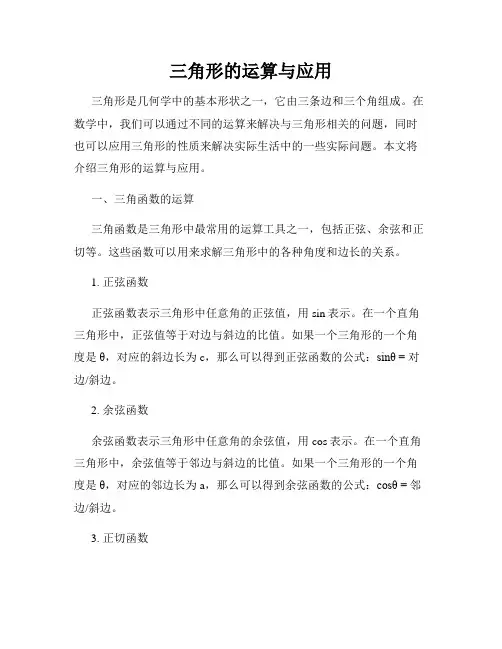 三角形的运算与应用

三角形是几何学中的基本形状之一，它由三条边和三个角组成。在数学中，我们可以通过不同的运算来解决与三角形相关的问题，同时也可以应用三角形的性质来解决实际生活中的一些实际问题。本文将介绍三角形的运算与应用。

一、三角函数的运算

三角函数是三角形中最常用的运算工具之一，包括正弦、余弦和正切等。这些函数可以用来求解三角形中的各种角度和边长的关系。

1. 正弦函数

正弦函数表示三角形中任意角的正弦值，用 sin 表示。在一个直角三角形中，正弦值等于对边与斜边的比值。如果一个三角形的一个角度是 θ，对应的斜边长为 c，那么可以得到正弦函数的公式：sinθ = 对边/斜边。

2. 余弦函数

余弦函数表示三角形中任意角的余弦值，用 cos 表示。在一个直角三角形中，余弦值等于邻边与斜边的比值。如果一个三角形的一个角度是 θ，对应的邻边长为 a，那么可以得到余弦函数的公式：cosθ = 邻边/斜边。

3. 正切函数